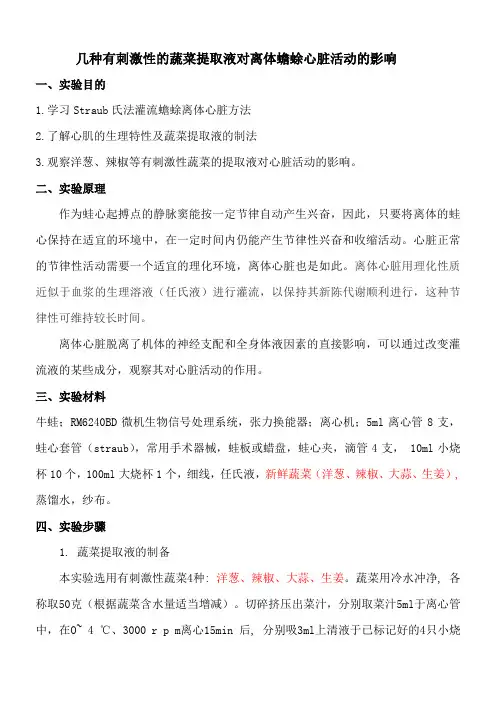 几种有刺激性的蔬菜提取液对离体蟾蜍心脏活动的影响

一、实验目的

1.学习 Straub 氏法灌流蟾蜍离体心脏方法

2.了解心肌的生理特性及蔬菜提取液的制法

3.观察洋葱、辣椒等有刺激性蔬菜的提取液对心脏活动的影响。

二、实验原理

作为蛙心起搏点的静脉窦能按一定节律自动产生兴奋，因此，只要将离体的蛙心保持在适宜的环境中，在一定时间内仍能产生节律性兴奋和收缩活动。心脏正常的节律性活动需要一个适宜的理化环境，离体心脏也是如此。离体心脏用理化性质近似于血浆的生理溶液（任氏液）进行灌流，以保持其新陈代谢顺利进行，这种节律性可维持较长时间。

离体心脏脱离了机体的神经支配和全身体液因素的直接影响，可以通过改变灌流液的某些成分，观察其对心脏活动的作用。

三、实验材料

牛蛙；RM6240BD 微机生物信号处理系统，张力换能器；离心机；5ml 离心管 8 支，蛙心套管（straub），常用手术器械，蛙板或蜡盘，蛙心夹，滴管 4 支， 10ml 小烧杯 10 个，100ml 大烧杯 1 个，细线，任氏液，新鲜蔬菜（洋葱、辣椒、大蒜、生姜），蒸馏水，纱布。

四、实验步骤

1. 蔬菜提取液的制备

本实验选用有刺激性蔬菜4种：洋葱、辣椒、大蒜、生姜。蔬菜用冷水冲净，各称取50克（根据蔬菜含水量适当增减）。切碎挤压出菜汁，分别取菜汁5ml于离心管中，在0~ 4 ℃、3000 r p m离心15min 后，分别吸3ml上清液于已标记好的4只小烧